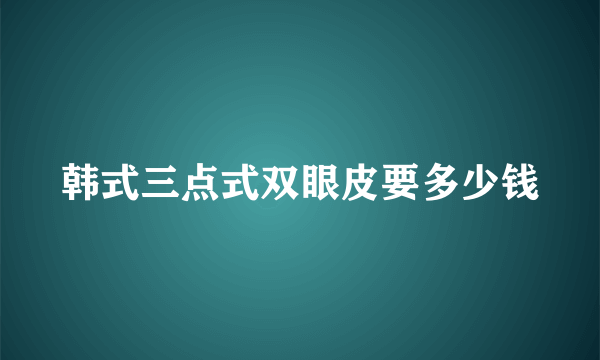 韩式三点式双眼皮要多少钱